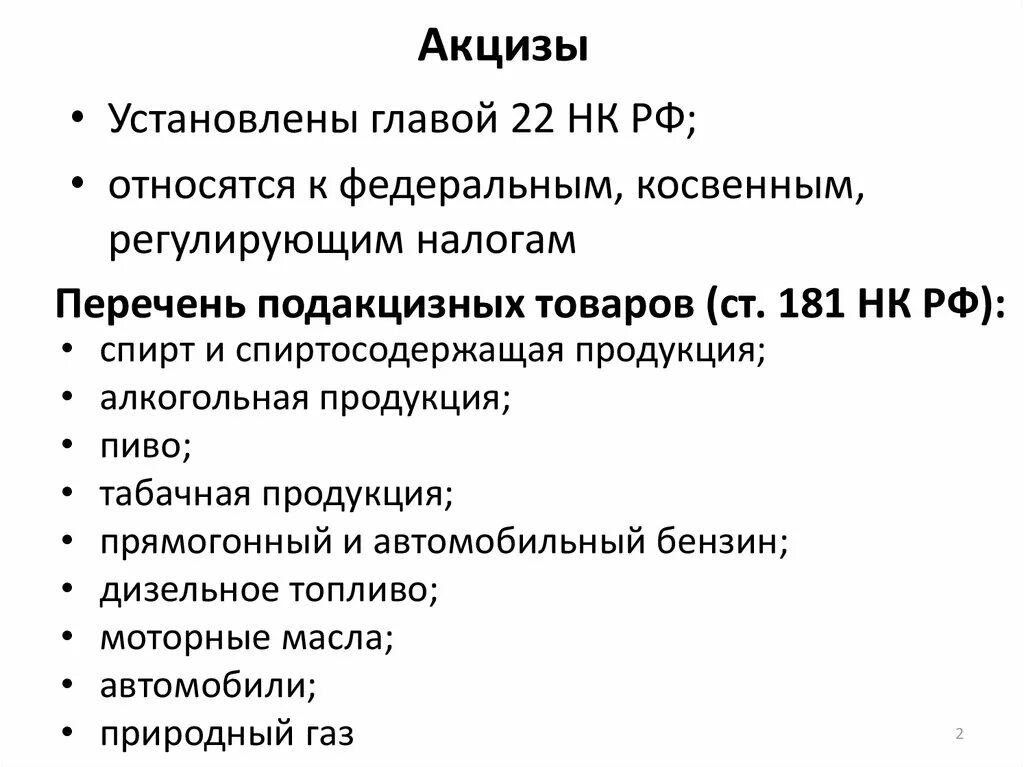 Акцизы

• Установлены главой 22 НК РФ;

• относятся к федеральным, косвенным, регулирующим налогам

Перечень подакцизных товаров (ст. 181 НК РФ):

• спирт и спиртосодержащая продукция;
• алкогольная продукция;
• пиво;
• табачная продукция;
• прямогонный и автомобильный бензин;
• дизельное топливо;
• моторные масла;
• автомобили;
• природный газ

2